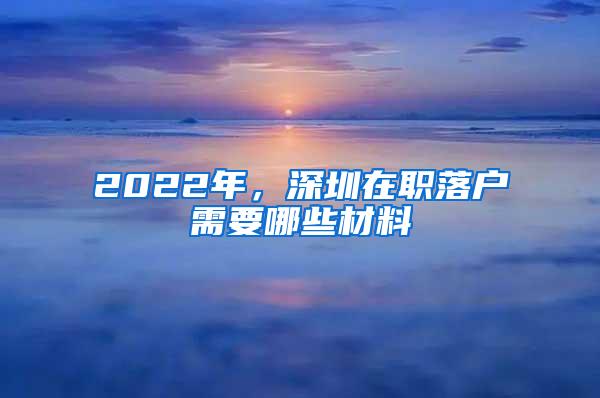 2022年，深圳在职落户需要哪些材料